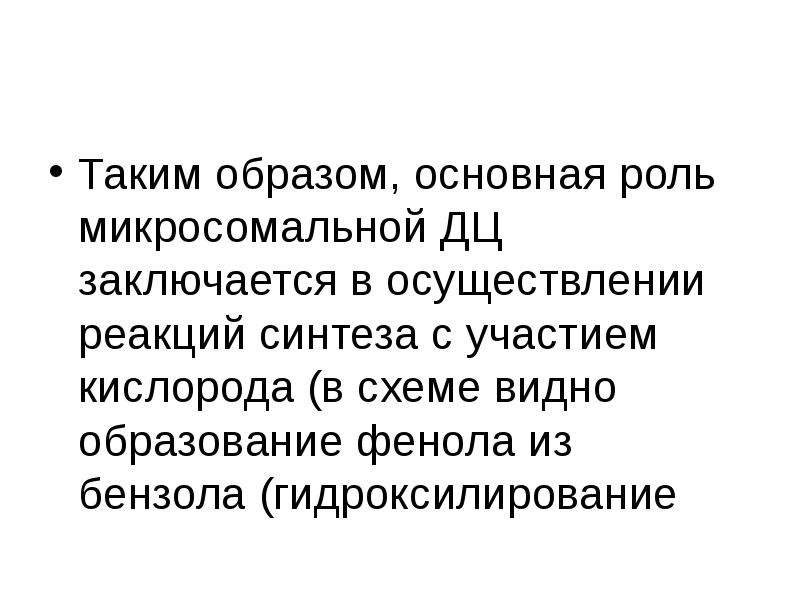 • Таким образом, основная роль микросомальной ДЦ заключается в осуществлении реакций синтеза с участием кислорода (в схеме видно образование фенола из бензола (гидроксилирование